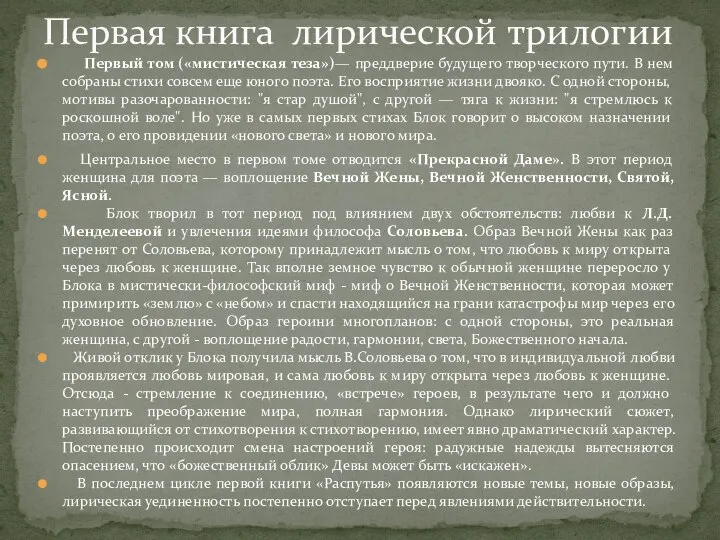 Первая книга лирической трилогии

Первый том («мистическая теза»)— преддверие будущего творческого пути. В нем собраны стихи совсем еще юного поэта. Его восприятие жизни двояко. С одной стороны, мотивы разочарованности: "я стар душой", с другой — тяга к жизни: "я стремлюсь к роскошной воле". Но уже в самых первых стихах Блок говорит о высоком назначении поэта, о его провидении «нового света» и нового мира.

Центральное место в первом томе отводится «Прекрасной Даме». В этот период женщина для поэта — воплощение Вечной Жены, Вечной Женственности, Святой, Ясной.

Блок творил в тот период под влиянием двух обстоятельств: любви к Л.Д. Менделеевой и увлечения идеями философа Соловьева. Образ Вечной Жены как раз перенят от Соловьева, которому принадлежит мысль о том, что любовь к миру открыта через любовь к женщине. Так вполне земное чувство к обычной женщине переросло у Блока в мистически-философский миф - миф о Вечной Женственности, которая может примирить «землю» с «небом» и спасти находящийся на грани катастрофы мир через его духовное обновление. Образ героини многопланов: с одной стороны, это реальная женщина, с другой - воплощение радости, гармонии, света, Божественного начала.

Живой отклик у Блока получила мысль В.Соловьева о том, что в индивидуальной любви проявляется любовь мировая, и сама любовь к миру открыта через любовь к женщине. Отсюда - стремление к соединению, «встрече» героев, в результате чего и должно наступить преображение мира, полная гармония. Однако лирический сюжет, развивающийся от стихотворения к стихотворению, имеет явно драматический характер. Постепенно происходит смена настроений героя: радужные надежды вытесняются опасением, что «божественный облик» Девы может быть «искажен».

В последнем цикле первой книги «Распутья» появляются новые темы, новые образы, лирическая уединенность постепенно отступает перед явлениями действительности.